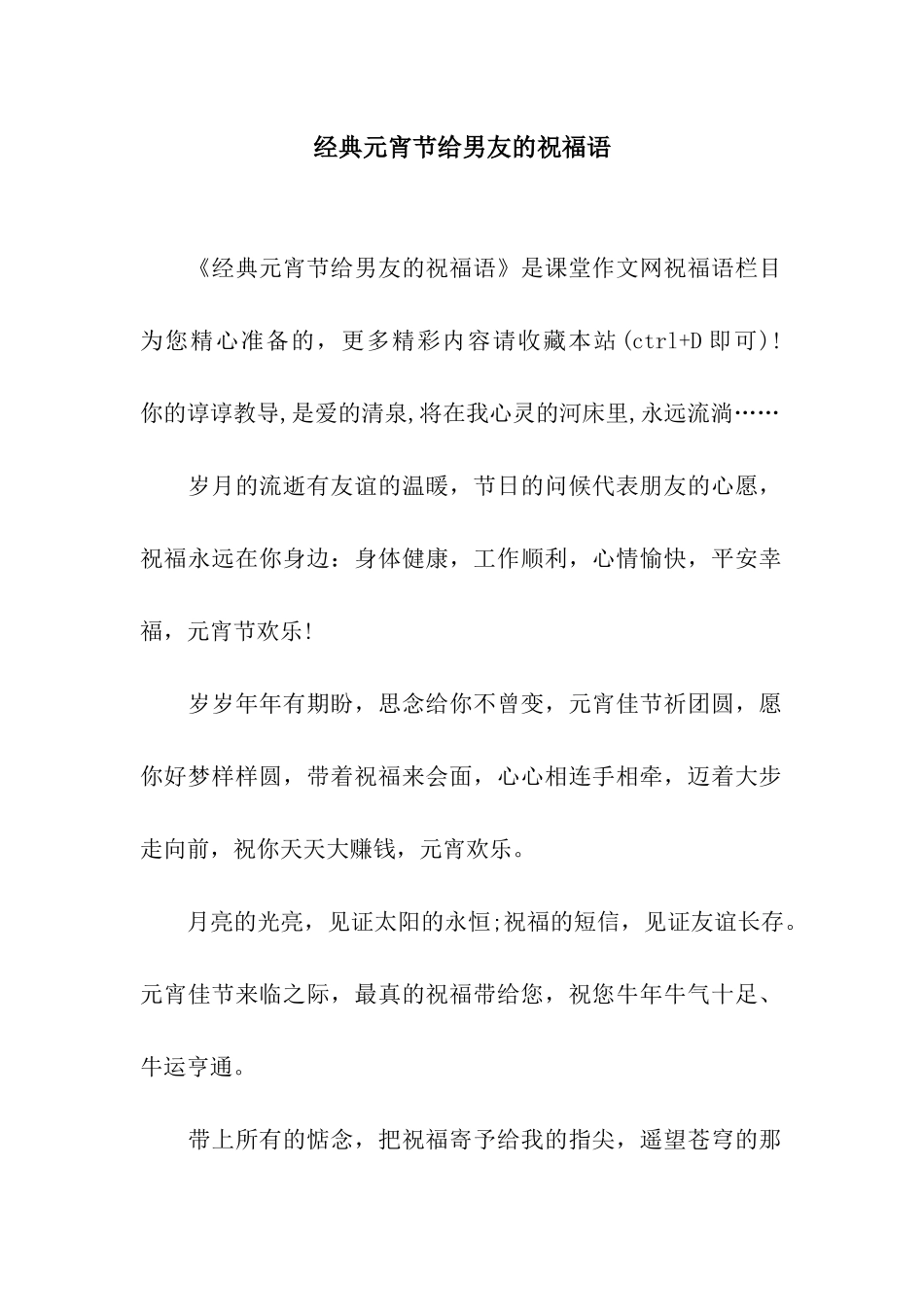 经典元宵节给男友的祝福语

《经典元宵节给男友的祝福语》是课堂作文网祝福语栏目为您精心准备的，更多精彩内容请收藏本站(ctrl+D 即可)!你的谆谆教导,是爱的清泉,将在我心灵的河床里,永远流淌……

岁月的流逝有友谊的温暖，节日的问候代表朋友的心愿，祝福永远在你身边：身体健康，工作顺利，心情愉快，平安幸福，元宵节欢乐!

岁岁年年有期盼，思念给你不曾变，元宵佳节祈团圆，愿你好梦样样圆，带着祝福来会面，心心相连手相牵，迈着大步走向前，祝你天天大赚钱，元宵欢乐。

月亮的光亮，见证太阳的永恒;祝福的短信，见证友谊长存。元宵佳节来临之际，最真的祝福带给您，祝您牛年牛气十足、牛运亨通。

带上所有的惦念，把祝福寄予给我的指尖，遥望苍穹的那